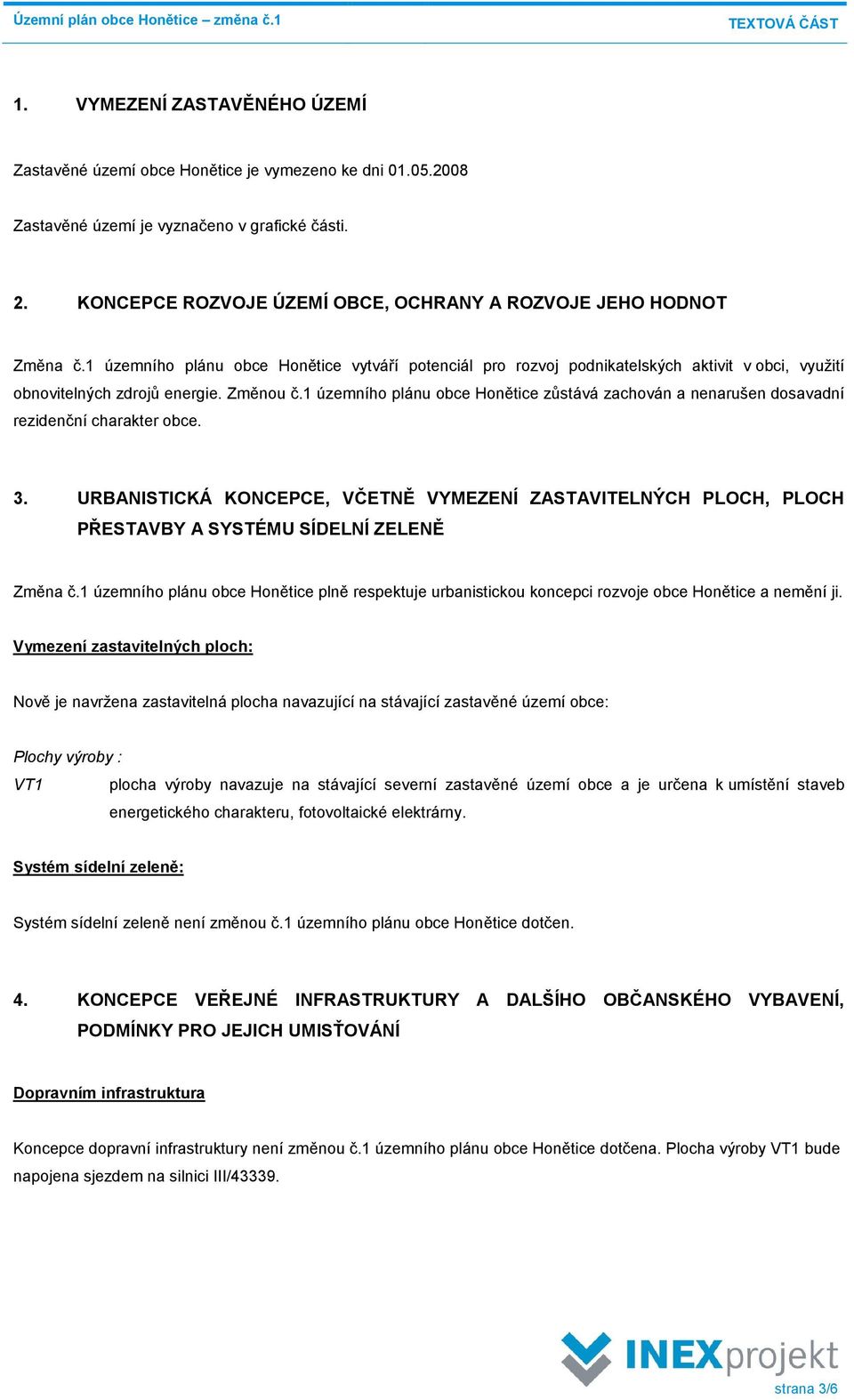 Územní plán obce Honětice – změna č.1

TEXTOVÁ ČÁST

1. VYMEZENÍ ZASTAVĚNÉHO ÚZEMÍ

Zastavěné území obce Honětice je vymezeno ke dni 01.05.2008

Zastavěné území je vyznačeno v grafické části.

2. KONCEPCE ROZVOJE ÚZEMÍ OBCE, OCHRANY A ROZVOJE JEHO HODNOT

Změna č.1 územního plánu obce Honětice vytváří potenciál pro rozvoj podnikatelských aktivit v obci, využití obnovitelných zdrojů energie. Změnou č.1 územního plánu obce Honětice zůstává zachován a nenarušen dosavadní rezidenční charakter obce.

3. URBANISTICKÁ KONCEPCE, VČETNĚ VYMEZENÍ ZASTAVITELNÝCH PLOCH, PLOCH PŘESTAVBY A SYSTÉMU SÍDELNÍ ZELENĚ

Změna č.1 územního plánu obce Honětice plně respektuje urbanistickou koncepci rozvoje obce Honětice a nemění ji.

Vymezení zastavitelných ploch:

Nově je navržena zastavitelná plocha navazující na stávající zastavěné území obce:

Plochy výroby :

VT1 plocha výroby navazuje na stávající severní zastavěné území obce a je určena k umístění staveb energetického charakteru, fotovoltaické elektrárny.

Systém sídelní zeleně:

Systém sídelní zeleně není změnou č.1 územního plánu obce Honětice dotčen.

4. KONCEPCE VEŘEJNÉ INFRASTRUKTURY A DALŠÍHO OBČANSKÉHO VYBAVENÍ, PODMÍNKY PRO JEJICH UMISŤOVÁNÍ

Dopravním infrastruktura

Koncepce dopravní infrastruktury není změnou č.1 územního plánu obce Honětice dotčena. Plocha výroby VT1 bude napojena sjezdem na silnici III/43339.

INEXprojekt

strana 3/6